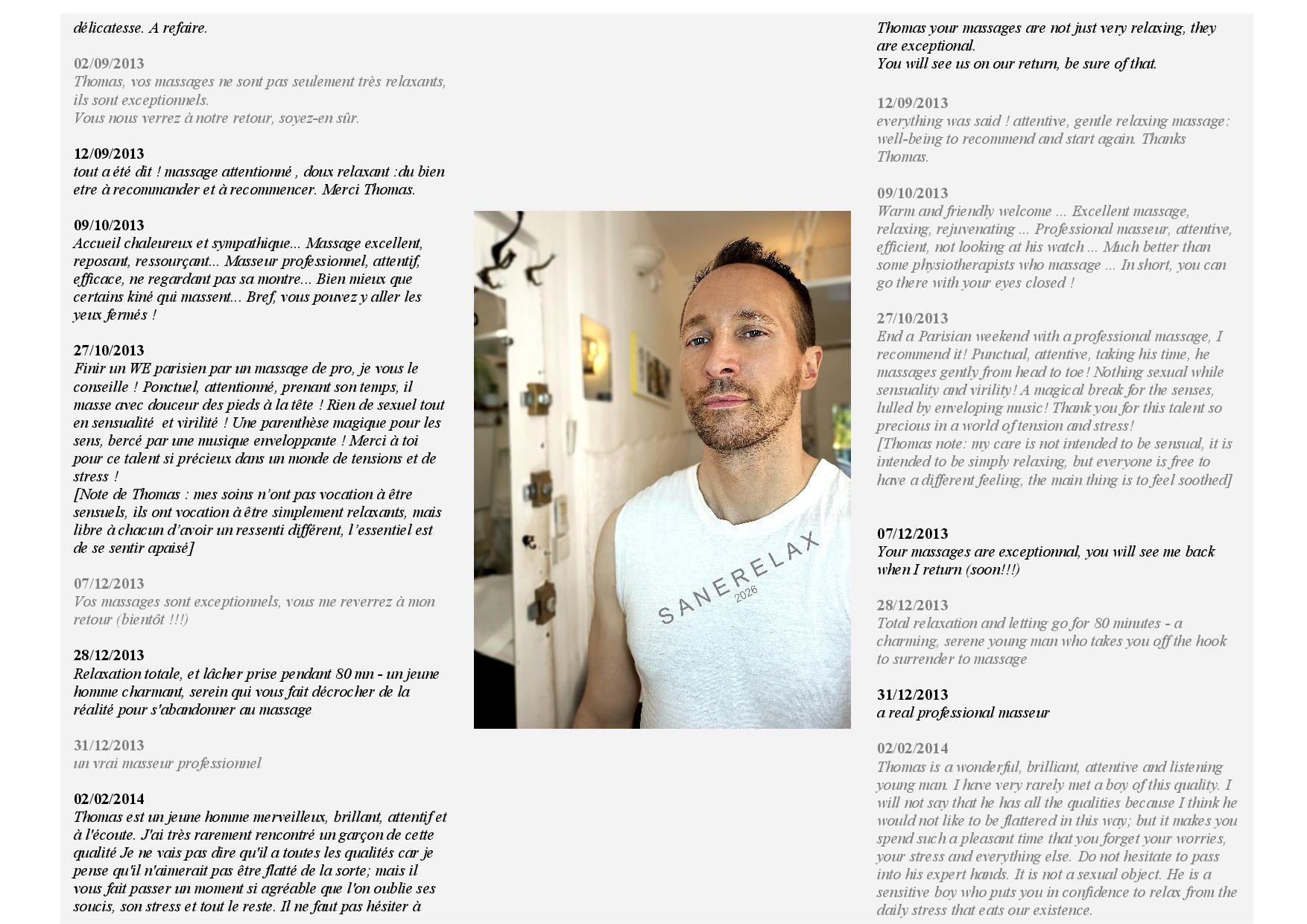 délicatesse. A refaire.

02/09/2013
Thomas, vos massages ne sont pas seulement très relaxants, ils sont exceptionnels.
Vous nous verrez à notre retour, soyez-en sûr.

12/09/2013
tout a été dit ! massage attentionné , doux relaxant :du bien etre à recommander et à recommencer. Merci Thomas.

09/10/2013
Accueil chaleureux et sympathique... Massage excellent, reposant, ressourçant... Masseur professionnel, attentif, efficace, ne regardant pas sa montre... Bien mieux que certains kiné qui massent... Bref, vous pouvez y aller les yeux fermés !

27/10/2013
Finir un WE parisien par un massage de pro, je vous le conseille ! Ponctuel, attentionné, prenant son temps, il masse avec douceur des pieds à la tête ! Rien de sexuel tout en sensualité et virilité ! Une parenthèse magique pour les sens, bercé par une musique enveloppante ! Merci à toi pour ce talent si précieux dans un monde de tensions et de stress !
[Note de Thomas : mes soins n'ont pas vocation à être sensuels, ils ont vocation à être simplement relaxants, mais libre à chacun d'avoir un ressenti différent, l'essentiel est de se sentir apaisé]

07/12/2013
Vos massages sont exceptionnels, vous me reverrez à mon retour (bientôt !!!)

28/12/2013
Relaxation totale, et lâcher prise pendant 80 mn - un jeune homme charmant, serein qui vous fait décrocher de la réalité pour s'abandonner au massage

31/12/2013
un vrai masseur professionnel

02/02/2014
Thomas est un jeune homme merveilleux, brillant, attentif et à l'écoute. J'ai très rarement rencontré un garçon de cette qualité Je ne vais pas dire qu'il a toutes les qualités car je pense qu'il n'aimerait pas être flatté de la sorte; mais il vous fait passer un moment si agréable que l'on oublie ses soucis, son stress et tout le reste. Il ne faut pas hésiter à

SANERELAX
2026

Thomas your massages are not just very relaxing, they are exceptional.
You will see us on our return, be sure of that.

12/09/2013
everything was said ! attentive, gentle relaxing massage: well-being to recommend and start again. Thanks Thomas.

09/10/2013
Warm and friendly welcome ... Excellent massage, relaxing, rejuvenating ... Professional masseur, attentive, efficient, not looking at his watch ... Much better than some physiotherapists who massage ... In short, you can go there with your eyes closed !

27/10/2013
End a Parisian weekend with a professional massage, I recommend it! Punctual, attentive, taking his time, he massages gently from head to toe! Nothing sexual while sensuality and virility! A magical break for the senses, lulled by enveloping music! Thank you for this talent so precious in a world of tension and stress!
[Thomas note: my care is not intended to be sensual, it is intended to be simply relaxing, but everyone is free to have a different feeling, the main thing is to feel soothed]

07/12/2013
Your massages are exceptionnal, you will see me back when I return (soon!!!)

28/12/2013
Total relaxation and letting go for 80 minutes - a charming, serene young man who takes you off the hook to surrender to massage

31/12/2013
a real professional masseur

02/02/2014
Thomas is a wonderful, brilliant, attentive and listening young man. I have very rarely met a boy of this quality. I will not say that he has all the qualities because I think he would not like to be flattered in this way; but it makes you spend such a pleasant time that you forget your worries, your stress and everything else. Do not hesitate to pass into his expert hands. It is not a sexual object. He is a sensitive boy who puts you in confidence to relax from the daily stress that eats our existence.